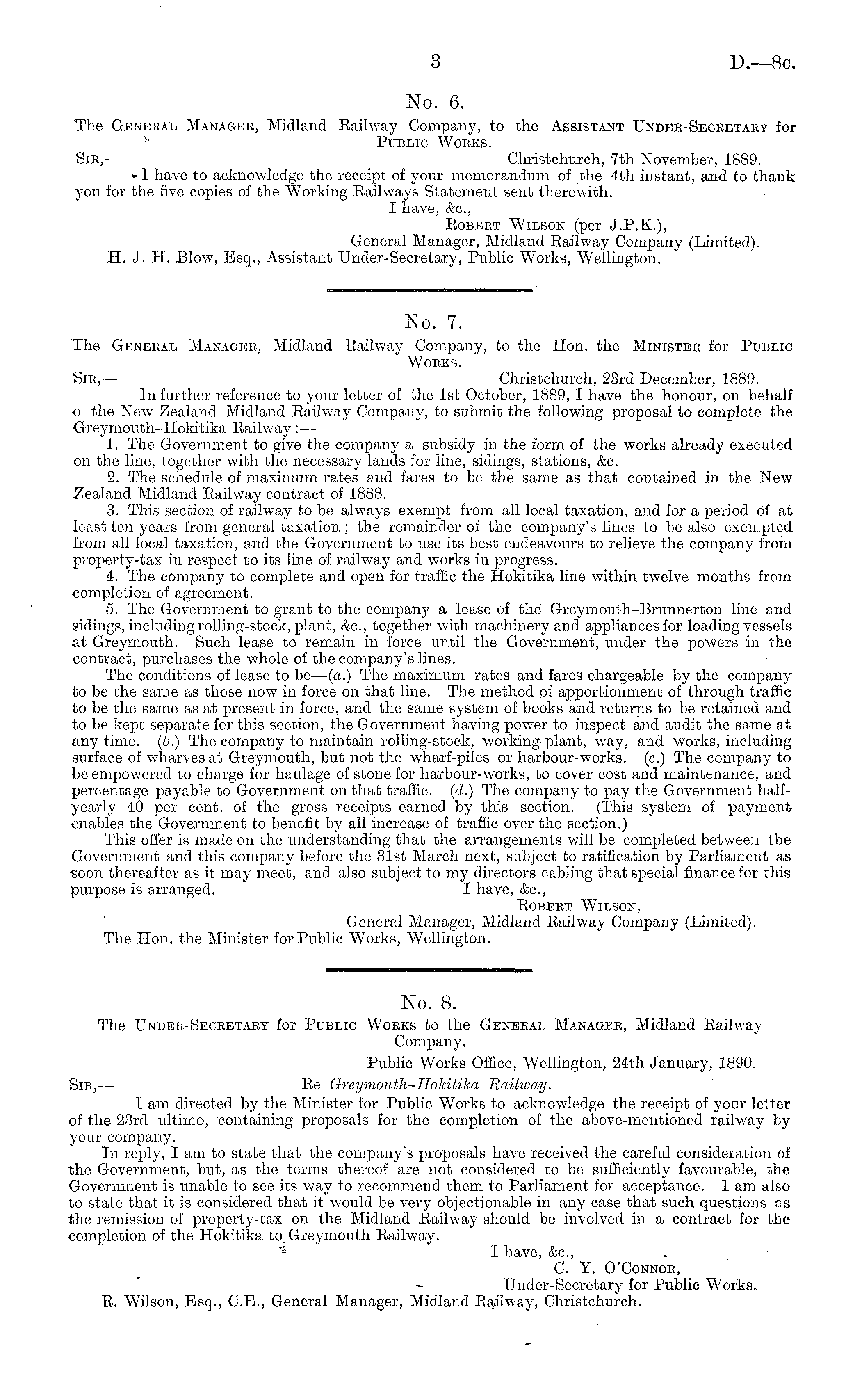 3

D.—8c.

No. 6.

The General Manager, Midland Railway Company, to the Assistant Under-Secretary for Public Works.

Sir,— Christchurch, 7th November, 1889.

I have to acknowledge the receipt of your memorandum of the 4th instant, and to thank you for the five copies of the Working Railways Statement sent therewith.

I have, &c.,
Robert Wilson (per J.P.K.),
General Manager, Midland Railway Company (Limited).

H. J. H. Blow, Esq., Assistant Under-Secretary, Public Works, Wellington.

No. 7.

The General Manager, Midland Railway Company, to the Hon. the Minister for Public Works.

Sir,— Christchurch, 23rd December, 1889.

In further reference to your letter of the 1st October, 1889, I have the honour, on behalf o the New Zealand Midland Railway Company, to submit the following proposal to complete the Greymouth–Hokitika Railway:—

1. The Government to give the company a subsidy in the form of the works already executed on the line, together with the necessary lands for line, sidings, stations, &c.

2. The schedule of maximum rates and fares to be the same as that contained in the New Zealand Midland Railway contract of 1888.

3. This section of railway to be always exempt from all local taxation, and for a period of at least ten years from general taxation; the remainder of the company's lines to be also exempted from all local taxation, and the Government to use its best endeavours to relieve the company from property-tax in respect to its line of railway and works in progress.

4. The company to complete and open for traffic the Hokitika line within twelve months from completion of agreement.

5. The Government to grant to the company a lease of the Greymouth–Brunnerton line and sidings, including rolling-stock, plant, &c., together with machinery and appliances for loading vessels at Greymouth. Such lease to remain in force until the Government, under the powers in the contract, purchases the whole of the company's lines.

The conditions of lease to be—(a.) The maximum rates and fares chargeable by the company to be the same as those now in force on that line. The method of apportionment of through traffic to be the same as at present in force, and the same system of books and returns to be retained and to be kept separate for this section, the Government having power to inspect and audit the same at any time. (b.) The company to maintain rolling-stock, working-plant, way, and works, including surface of wharves at Greymouth, but not the wharf-piles or harbour-works. (c.) The company to be empowered to charge for haulage of stone for harbour-works, to cover cost and maintenance, and percentage payable to Government on that traffic. (d.) The company to pay the Government half-yearly 40 per cent. of the gross receipts earned by this section. (This system of payment enables the Government to benefit by all increase of traffic over the section.)

This offer is made on the understanding that the arrangements will be completed between the Government and this company before the 31st March next, subject to ratification by Parliament as soon thereafter as it may meet, and also subject to my directors cabling that special finance for this purpose is arranged.

I have, &c.,
Robert Wilson,
General Manager, Midland Railway Company (Limited).

The Hon. the Minister for Public Works, Wellington.

No. 8.

The Under-Secretary for Public Works to the General Manager, Midland Railway Company.

Public Works Office, Wellington, 24th January, 1890.

Sir,— Re Greymouth–Hokitika Railway.

I am directed by the Minister for Public Works to acknowledge the receipt of your letter of the 23rd ultimo, containing proposals for the completion of the above-mentioned railway by your company.

In reply, I am to state that the company's proposals have received the careful consideration of the Government, but, as the terms thereof are not considered to be sufficiently favourable, the Government is unable to see its way to recommend them to Parliament for acceptance. I am also to state that it is considered that it would be very objectionable in any case that such questions as the remission of property-tax on the Midland Railway should be involved in a contract for the completion of the Hokitika to Greymouth Railway.

I have, &c.,
C. Y. O'Connor,
Under-Secretary for Public Works.

R. Wilson, Esq., C.E., General Manager, Midland Railway, Christchurch.